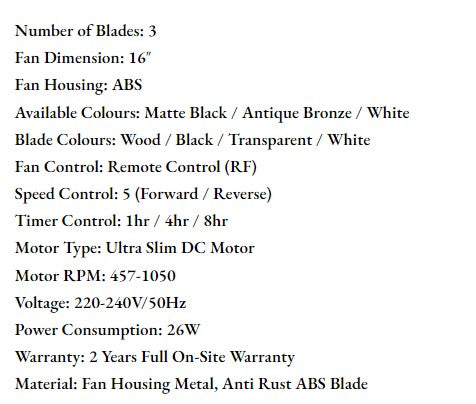 Number of Blades: 3
Fan Dimension: 16"
Fan Housing: ABS
Available Colours: Matte Black / Antique Bronze / White
Blade Colours: Wood / Black / Transparent / White
Fan Control: Remote Control (RF)
Speed Control: 5 (Forward / Reverse)
Timer Control: 1hr / 4hr / 8hr
Motor Type: Ultra Slim DC Motor
Motor RPM: 457-1050
Voltage: 220-240V/50Hz
Power Consumption: 26W
Warranty: 2 Years Full On-Site Warranty
Material: Fan Housing Metal, Anti Rust ABS Blade